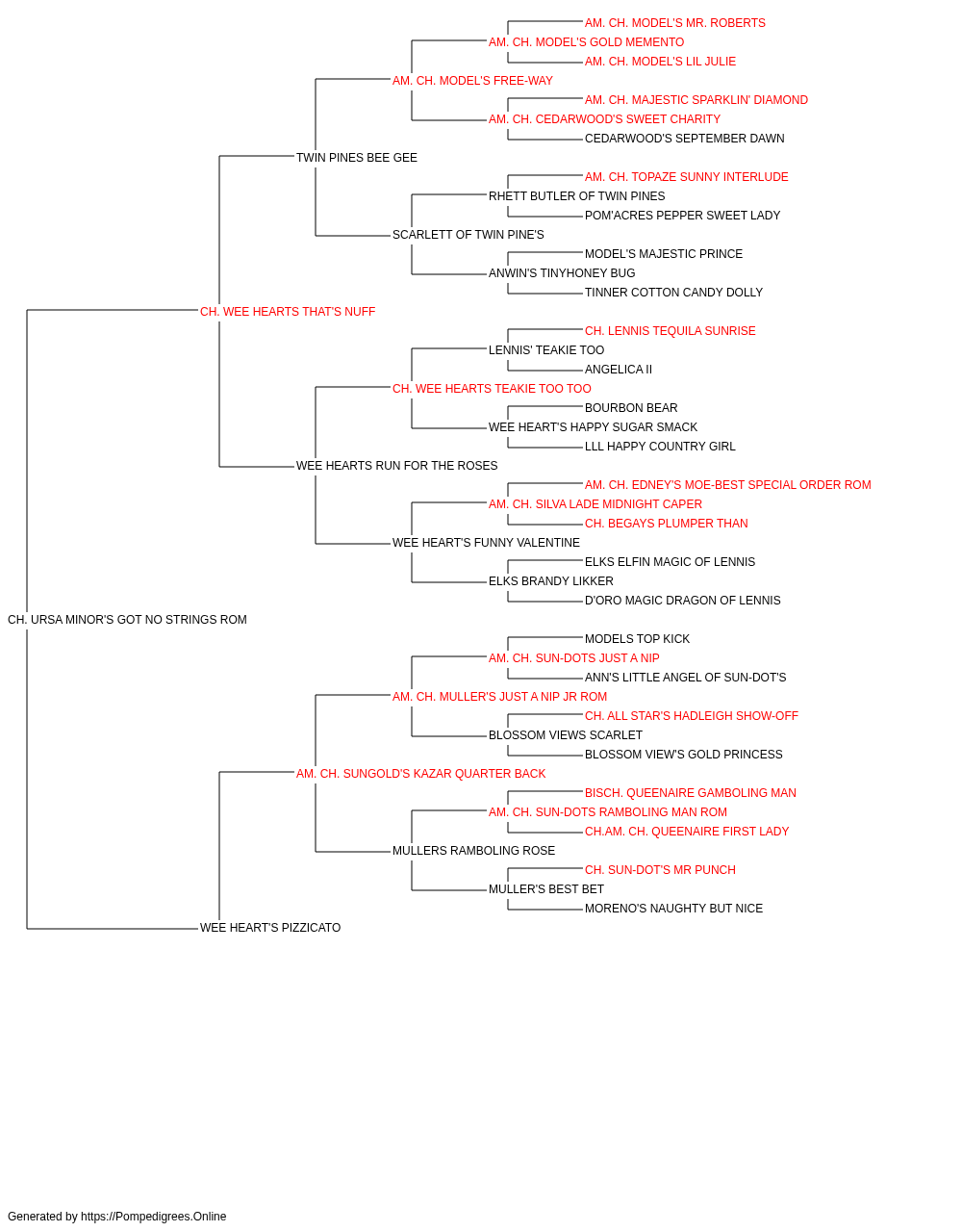 AM. CH. MODEL'S MR. ROBERTS
AM. CH. MODEL'S GOLD MEMENTO
AM. CH. MODEL'S LIL JULIE
AM. CH. MODEL'S FREE-WAY
AM. CH. MAJESTIC SPARKLIN' DIAMOND
AM. CH. CEDARWOOD'S SWEET CHARITY
CEDARWOOD'S SEPTEMBER DAWN
TWIN PINES BEE GEE
AM. CH. TOPAZE SUNNY INTERLUDE
RHETT BUTLER OF TWIN PINES
POM'ACRES PEPPER SWEET LADY
SCARLETT OF TWIN PINE'S
MODEL'S MAJESTIC PRINCE
ANWIN'S TINYHONEY BUG
TINNER COTTON CANDY DOLLY
CH. WEE HEARTS THAT'S NUFF
CH. LENNIS TEQUILA SUNRISE
LENNIS' TEAKIE TOO
ANGELICA II
CH. WEE HEARTS TEAKIE TOO TOO
BOURBON BEAR
WEE HEART'S HAPPY SUGAR SMACK
LLL HAPPY COUNTRY GIRL
WEE HEARTS RUN FOR THE ROSES
AM. CH. EDNEY'S MOE-BEST SPECIAL ORDER ROM
AM. CH. SILVA LADE MIDNIGHT CAPER
CH. BEGAYS PLUMPER THAN
WEE HEART'S FUNNY VALENTINE
ELKS ELFIN MAGIC OF LENNIS
ELKS BRANDY LIKKER
D'ORO MAGIC DRAGON OF LENNIS
CH. URSA MINOR'S GOT NO STRINGS ROM
MODELS TOP KICK
AM. CH. SUN-DOTS JUST A NIP
ANN'S LITTLE ANGEL OF SUN-DOT'S
AM. CH. MULLER'S JUST A NIP JR ROM
CH. ALL STAR'S HADLEIGH SHOW-OFF
BLOSSOM VIEWS SCARLET
BLOSSOM VIEW'S GOLD PRINCESS
AM. CH. SUNGOLD'S KAZAR QUARTER BACK
BISCH. QUEENAIRE GAMBOLING MAN
AM. CH. SUN-DOTS RAMBOLING MAN ROM
CH.AM. CH. QUEENAIRE FIRST LADY
MULLERS RAMBOLING ROSE
CH. SUN-DOT'S MR PUNCH
MULLER'S BEST BET
MORENO'S NAUGHTY BUT NICE
WEE HEART'S PIZZICATO

Generated by https://Pompedigrees.Online